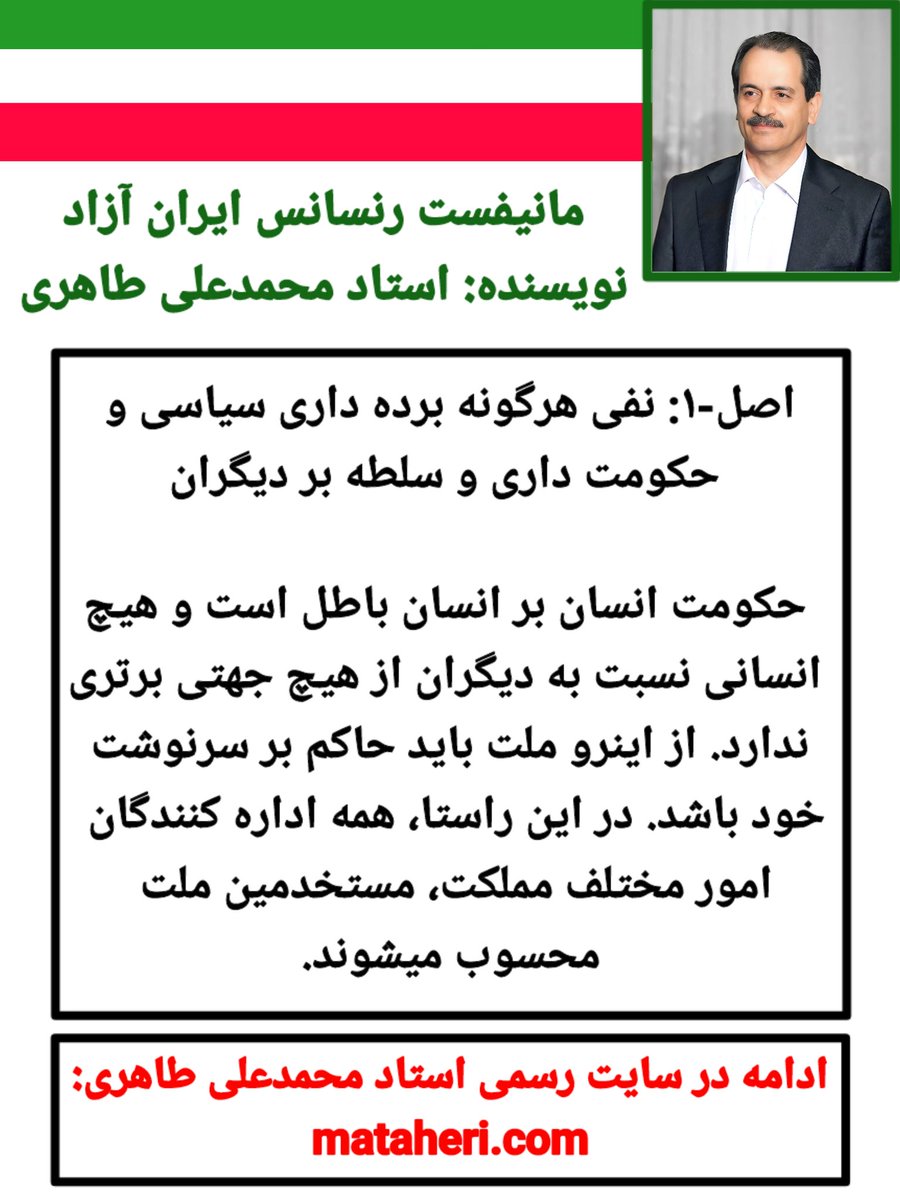 مانیفست رنسانس ایران آزاد
نویسنده: استاد محمدعلی طاهری

اصل-۱: نفی هرگونه برده داری سیاسی و حکومت داری و سلطه بر دیگران

حکومت انسان بر انسان باطل است و هیچ انسانی نسبت به دیگران از هیچ جهتی برتری ندارد. از اینرو ملت باید حاکم بر سرنوشت خود باشد. در این راستا، همه اداره کنندگان امور مختلف مملکت، مستخدمین ملت محسوب میشوند.

ادامه در سایت رسمی استاد محمدعلی طاهری:
mataheri.com